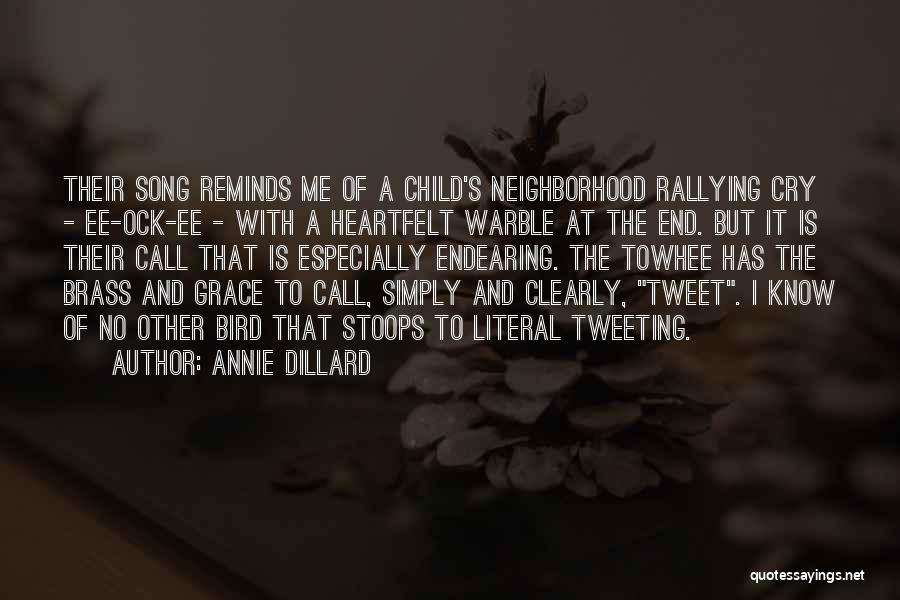 THEIR SONG REMINDS ME OF A CHILD'S NEIGHBORHOOD RALLYING CRY - EE-OCK-EE - WITH A HEARTFELT WARBLE AT THE END. BUT IT IS THEIR CALL THAT IS ESPECIALLY ENDEARING. THE TOWHEE HAS THE BRASS AND GRACE TO CALL, SIMPLY AND CLEARLY, "TWEET". I KNOW OF NO OTHER BIRD THAT STOOPS TO LITERAL TWEETING.

AUTHOR: ANNIE DILLARD

quotessayings.net